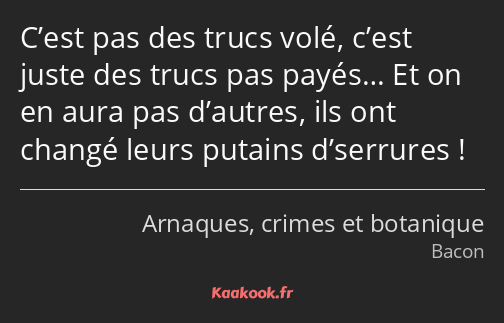 C’est pas des trucs volé, c’est juste des trucs pas payés… Et on en aura pas d’autres, ils ont changé leurs putains d’serrures !

Arnaques, crimes et botanique
Bacon

Kaakook.fr